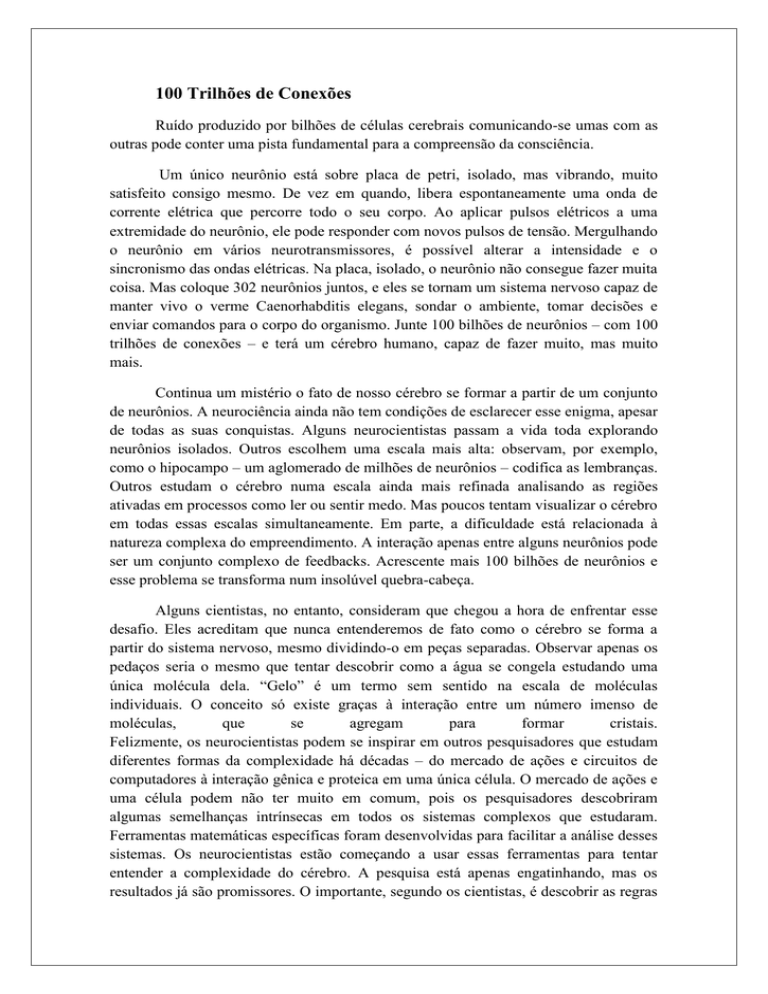 100 Trilhões de Conexões

Ruído produzido por bilhões de células cerebrais comunicando-se umas com as outras pode conter uma pista fundamental para a compreensão da consciência.

Um único neurônio está sobre placa de petri, isolado, mas vibrando, muito satisfeito consigo mesmo. De vez em quando, libera espontaneamente uma onda de corrente elétrica que percorre todo o seu corpo. Ao aplicar pulsos elétricos a uma extremidade do neurônio, ele pode responder com novos pulsos de tensão. Mergulhando o neurônio em vários neurotransmissores, é possível alterar a intensidade e o sincronismo das ondas elétricas. Na placa, isolado, o neurônio não consegue fazer muita coisa. Mas coloque 302 neurônios juntos, e eles se tornam um sistema nervoso capaz de manter vivo o verme Caenorhabditis elegans, sondar o ambiente, tomar decisões e enviar comandos para o corpo do organismo. Junte 100 bilhões de neurônios – com 100 trilhões de conexões – e terá um cérebro humano, capaz de fazer muito, mas muito mais.

Continua um mistério o fato de nosso cérebro se formar a partir de um conjunto de neurônios. A neurociência ainda não tem condições de esclarecer esse enigma, apesar de todas as suas conquistas. Alguns neurocientistas passam a vida toda explorando neurônios isolados. Outros escolhem uma escala mais alta: observam, por exemplo, como o hipocampo – um aglomerado de milhões de neurônios – codifica as lembranças. Outros estudam o cérebro numa escala ainda mais refinada analisando as regiões ativadas em processos como ler ou sentir medo. Mas poucos tentam visualizar o cérebro em todas essas escalas simultaneamente. Em parte, a dificuldade está relacionada à natureza complexa do empreendimento. A interação apenas entre alguns neurônios pode ser um conjunto complexo de feedbacks. Acrescente mais 100 bilhões de neurônios e esse problema se transforma num insolúvel quebra-cabeça.

Alguns cientistas, no entanto, consideram que chegou a hora de enfrentar esse desafio. Eles acreditam que nunca entenderemos de fato como o cérebro se forma a partir do sistema nervoso, mesmo dividindo-o em peças separadas. Observar apenas os pedaços seria o mesmo que tentar descobrir como a água se congela estudando uma única molécula dela. "Gelo" é um termo sem sentido na escala de moléculas individuais. O conceito só existe graças à interação entre um número imenso de moléculas, que se agregam para formar cristais.
Felizmente, os neurocientistas podem se inspirar em outros pesquisadores que estudam diferentes formas da complexidade há décadas – do mercado de ações e circuitos de computadores à interação gênica e proteica em uma única célula. O mercado de ações e uma célula podem não ter muito em comum, pois os pesquisadores descobriram algumas semelhanças intrínsecas em todos os sistemas complexos que estudaram. Ferramentas matemáticas específicas foram desenvolvidas para facilitar a análise desses sistemas. Os neurocientistas estão começando a usar essas ferramentas para tentar entender a complexidade do cérebro. A pesquisa está apenas engatinhando, mas os resultados já são promissores. O importante, segundo os cientistas, é descobrir as regras